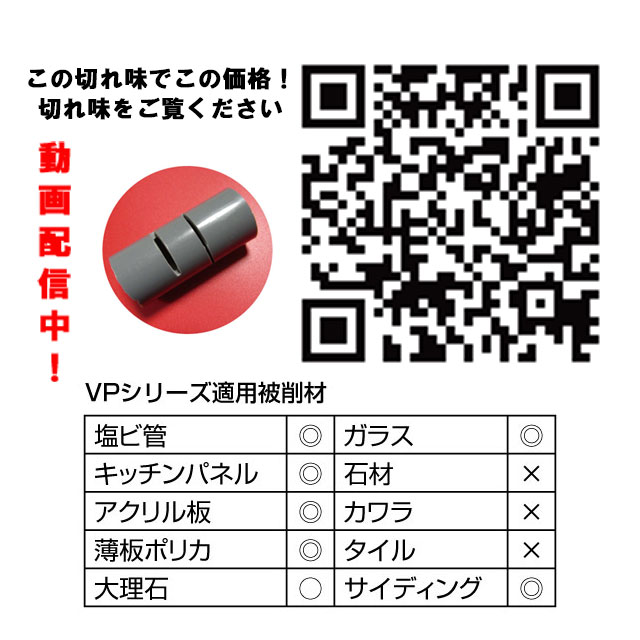 この切れ味でこの価格！
切れ味をご覧ください

動画配信中！

VPシリーズ適用被削材

| 塩ビ管 | ◎ | ガラス | ◎ |
|---|---|---|---|
| キッチンパネル | ◎ | 石材 | × |
| アクリル板 | ◎ | カワラ | × |
| 薄板ポリカ | ◎ | タイル | × |
| 大理石 | ○ | サイディング | ◎ |